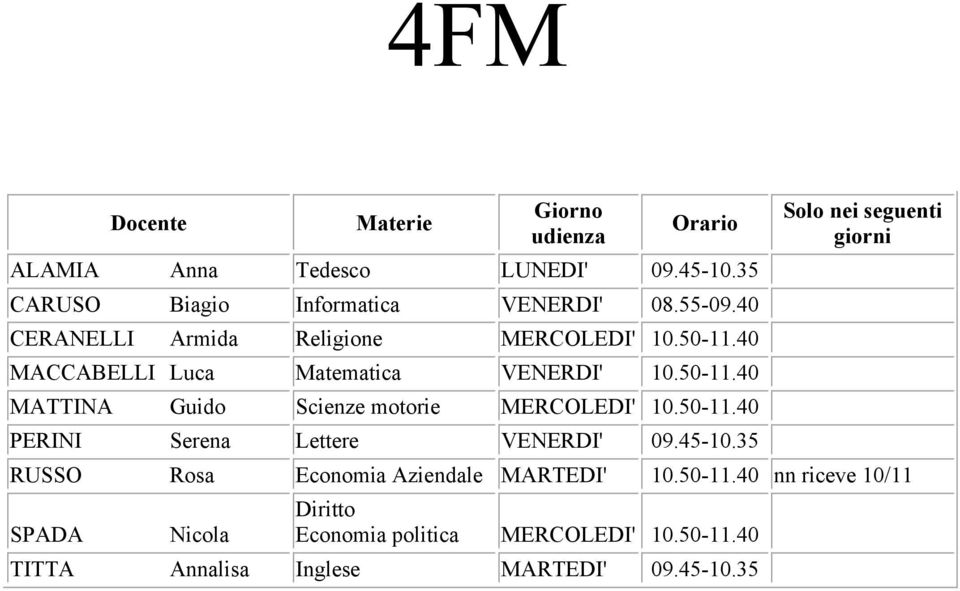 4FM

| Docente | | Materie | Giorno udienza | Orario | Solo nei seguenti giorni |
|---|---|---|---|---|---|
| ALAMIA | Anna | Tedesco | LUNEDI' | 09.45-10.35 | |
| CARUSO | Biagio | Informatica | VENERDI' | 08.55-09.40 | |
| CERANELLI | Armida | Religione | MERCOLEDI' | 10.50-11.40 | |
| MACCABELLI | Luca | Matematica | VENERDI' | 10.50-11.40 | |
| MATTINA | Guido | Scienze motorie | MERCOLEDI' | 10.50-11.40 | |
| PERINI | Serena | Lettere | VENERDI' | 09.45-10.35 | |
| RUSSO | Rosa | Economia Aziendale | MARTEDI' | 10.50-11.40 | nn riceve 10/11 |
| SPADA | Nicola | Diritto Economia politica | MERCOLEDI' | 10.50-11.40 | |
| TITTA | Annalisa | Inglese | MARTEDI' | 09.45-10.35 | |